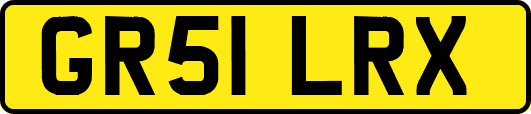 GR51 LRX